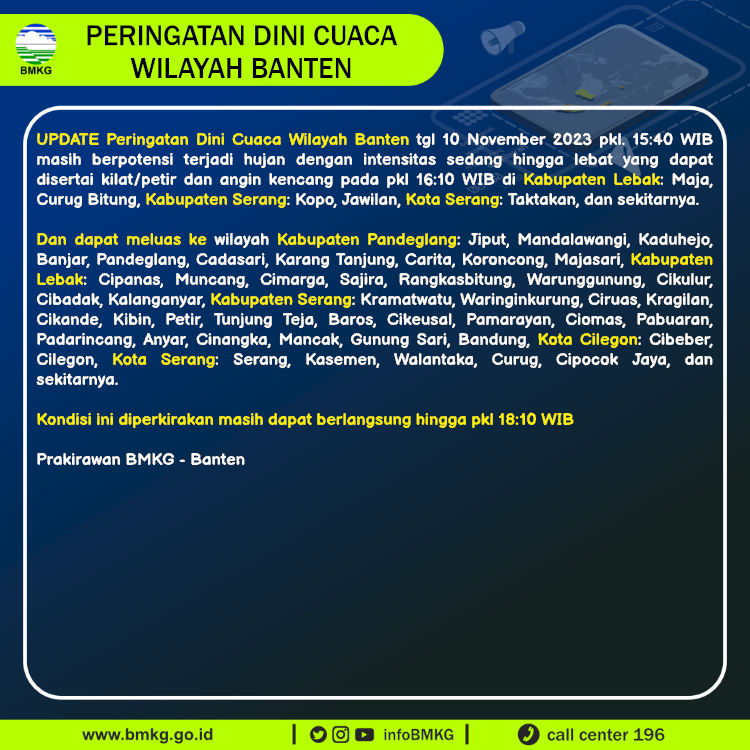 BMKG

PERINGATAN DINI CUACA WILAYAH BANTEN

UPDATE Peringatan Dini Cuaca Wilayah Banten tgl 10 November 2023 pkl. 15:40 WIB masih berpotensi terjadi hujan dengan intensitas sedang hingga lebat yang dapat disertai kilat/petir dan angin kencang pada pkl 16:10 WIB di Kabupaten Lebak: Maja, Curug Bitung, Kabupaten Serang: Kopo, Jawilan, Kota Serang: Taktakan, dan sekitarnya.

Dan dapat meluas ke wilayah Kabupaten Pandeglang: Jiput, Mandalawangi, Kaduhejo, Banjar, Pandeglang, Cadasari, Karang Tanjung, Carita, Koroncong, Majasari, Kabupaten Lebak: Cipanas, Muncang, Cimarga, Sajira, Rangkasbitung, Warunggunung, Cikulur, Cibadak, Kalanganyar, Kabupaten Serang: Kramatwatu, Waringinkurung, Ciruas, Kragilan, Cikande, Kibin, Petir, Tunjung Teja, Baros, Cikeusal, Pamarayan, Ciomas, Pabuaran, Padarincang, Anyar, Cinangka, Mancak, Gunung Sari, Bandung, Kota Cilegon: Cibeber, Cilegon, Kota Serang: Serang, Kasemen, Walantaka, Curug, Cipocok Jaya, dan sekitarnya.

Kondisi ini diperkirakan masih dapat berlangsung hingga pkl 18:10 WIB

Prakirawan BMKG - Banten

www.bmkg.go.id | infoBMKG | call center 196